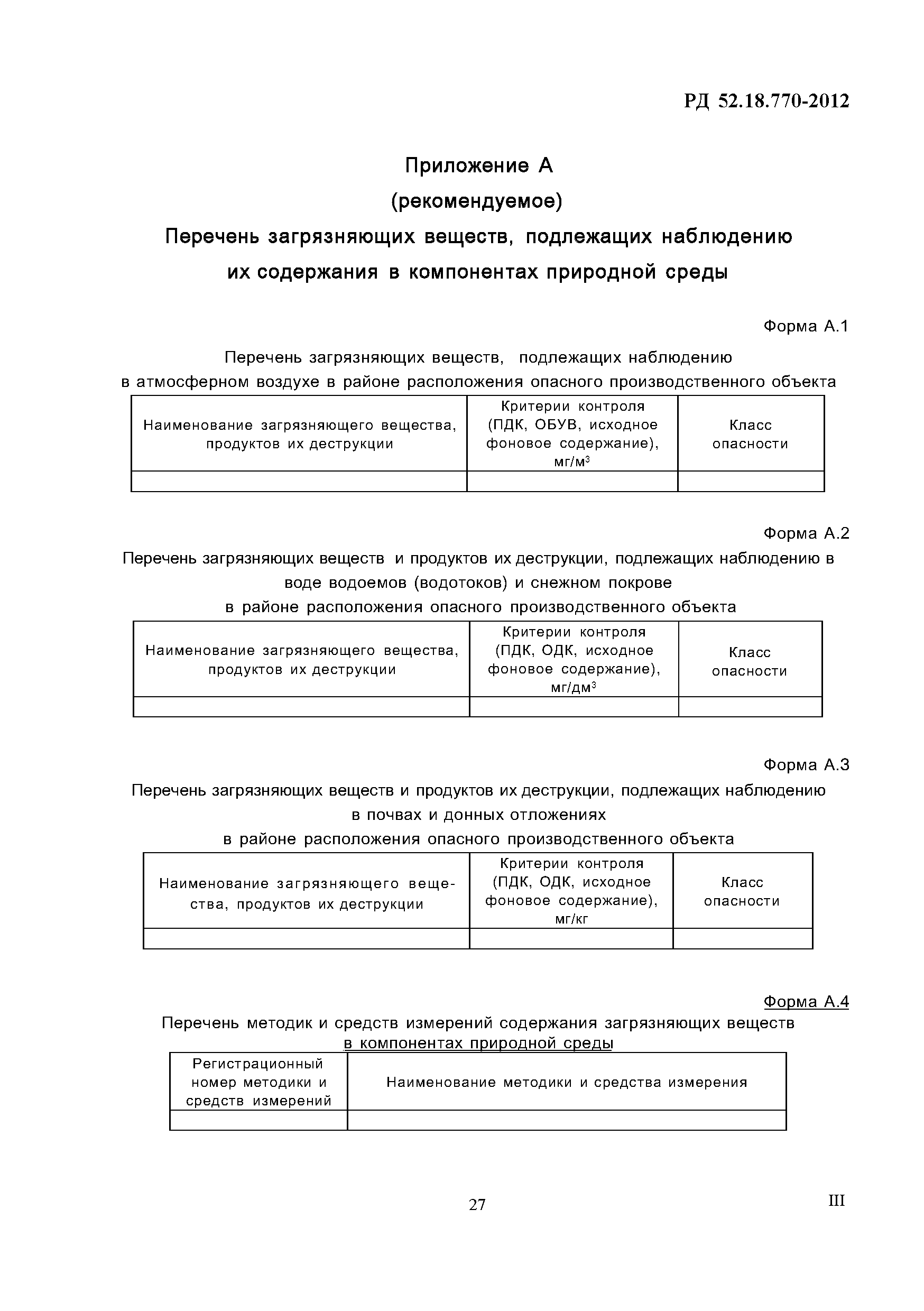 РД 52.18.770-2012

Приложение А
(рекомендуемое)
Перечень загрязняющих веществ, подлежащих наблюдению их содержания в компонентах природной среды

Форма А.1

Перечень загрязняющих веществ, подлежащих наблюдению в атмосферном воздухе в районе расположения опасного производственного объекта

| Наименование загрязняющего вещества, продуктов их деструкции | Критерии контроля (ПДК, ОБУВ, исходное фоновое содержание), мг/м$^3$ | Класс опасности |
|---|---|---|
| | | |

Форма А.2

Перечень загрязняющих веществ и продуктов их деструкции, подлежащих наблюдению в воде водоемов (водотоков) и снежном покрове в районе расположения опасного производственного объекта

| Наименование загрязняющего вещества, продуктов их деструкции | Критерии контроля (ПДК, ОДК, исходное фоновое содержание), мг/дм$^3$ | Класс опасности |
|---|---|---|
| | | |

Форма А.3

Перечень загрязняющих веществ и продуктов их деструкции, подлежащих наблюдению в почвах и донных отложениях в районе расположения опасного производственного объекта

| Наименование загрязняющего вещества, продуктов их деструкции | Критерии контроля (ПДК, ОДК, исходное фоновое содержание), мг/кг | Класс опасности |
|---|---|---|
| | | |

Форма А.4

Перечень методик и средств измерений содержания загрязняющих веществ в компонентах природной среды

| Регистрационный номер методики и средств измерений | Наименование методики и средства измерения |
|---|---|
| | |

27

III